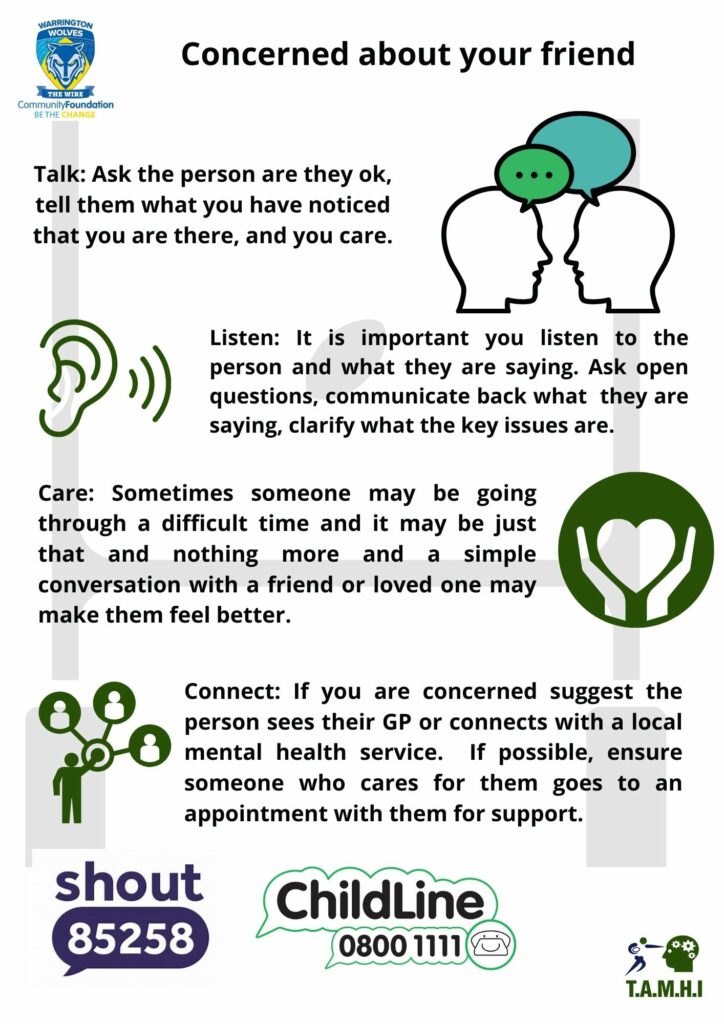 WARRINGTON WOLVES
THE WIRE
CommunityFoundation
BE THE CHANGE

Concerned about your friend

Talk: Ask the person are they ok, tell them what you have noticed that you are there, and you care.

Listen: It is important you listen to the person and what they are saying. Ask open questions, communicate back what they are saying, clarify what the key issues are.

Care: Sometimes someone may be going through a difficult time and it may be just that and nothing more and a simple conversation with a friend or loved one may make them feel better.

Connect: If you are concerned suggest the person sees their GP or connects with a local mental health service. If possible, ensure someone who cares for them goes to an appointment with them for support.

shout 85258

ChildLine 0800 1111

T.A.M.H.I